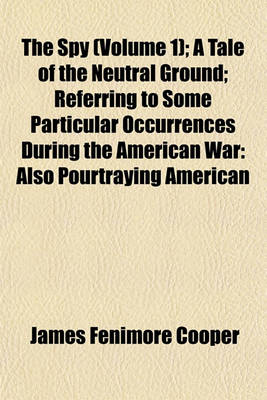 The Spy (Volume 1); A Tale of the Neutral Ground; Referring to Some Particular Occurrences During the American War: Also Pourtraying American

James Fenimore Cooper